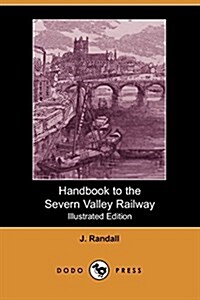 Handbook to the Severn Valley Railway
Illustrated Edition

J. Randall

DODO PRESS